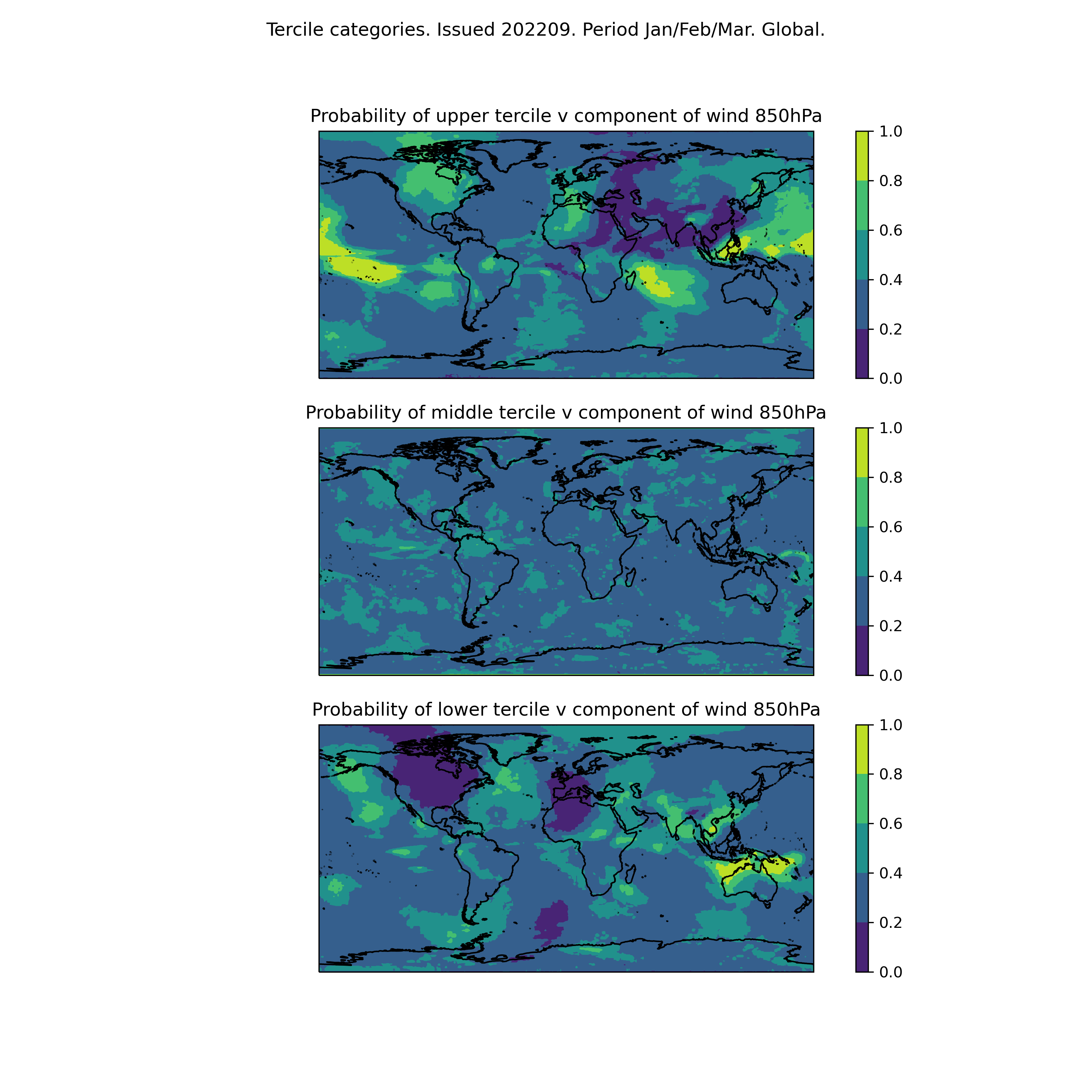 Tercile categories. Issued 202209. Period Jan/Feb/Mar. Global.

Probability of upper tercile v component of wind 850hPa

1.0
0.8
0.6
0.4
0.2
0.0

Probability of middle tercile v component of wind 850hPa

1.0
0.8
0.6
0.4
0.2
0.0

Probability of lower tercile v component of wind 850hPa

1.0
0.8
0.6
0.4
0.2
0.0